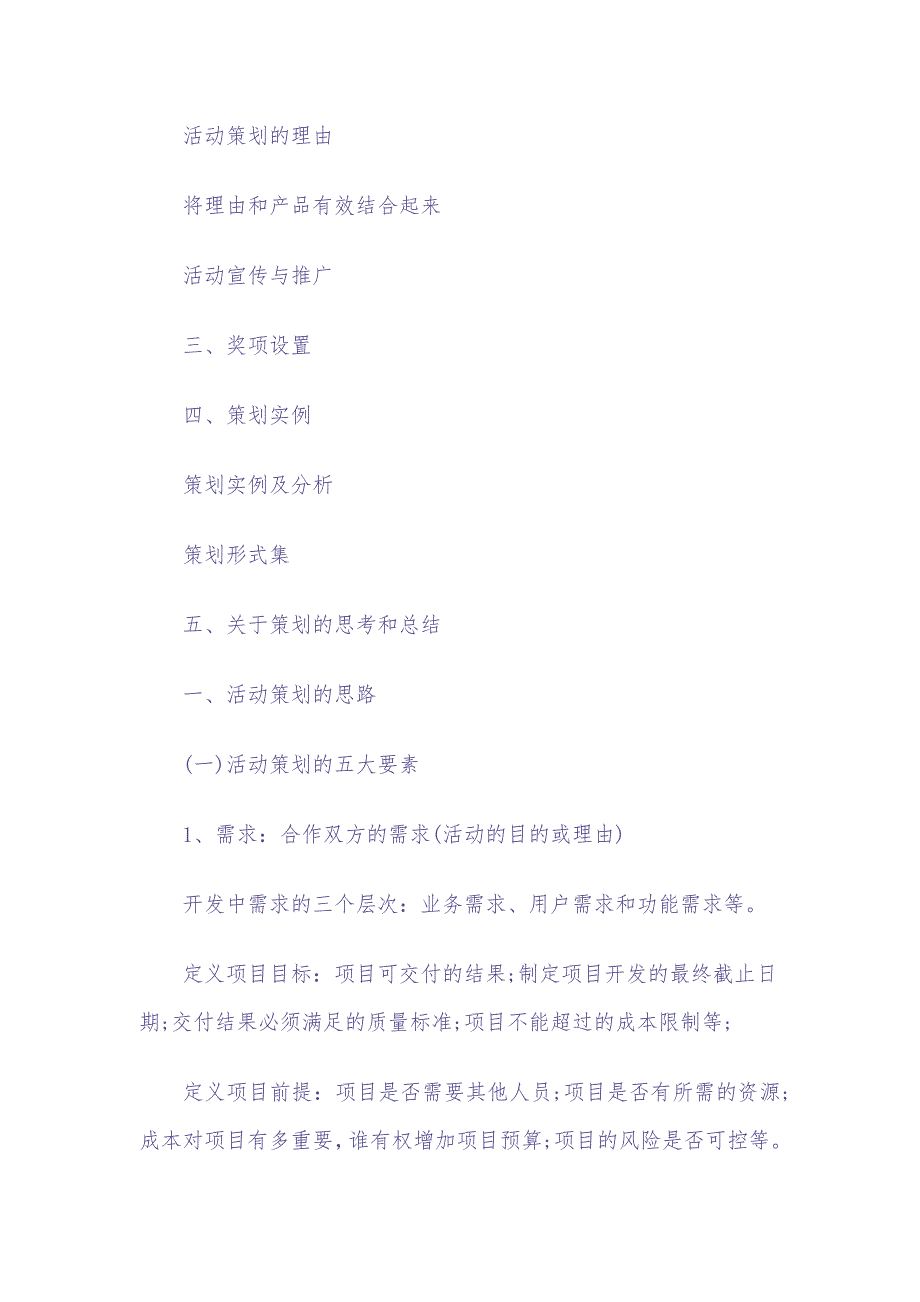 活动策划的理由

将理由和产品有效结合起来

活动宣传与推广

三、奖项设置

四、策划实例

策划实例及分析

策划形式集

五、关于策划的思考和总结

一、活动策划的思路

(一)活动策划的五大要素

1、需求：合作双方的需求(活动的目的或理由)

开发中需求的三个层次：业务需求、用户需求和功能需求等。

定义项目目标：项目可交付的结果;制定项目开发的最终截止日期;交付结果必须满足的质量标准;项目不能超过的成本限制等;

定义项目前提：项目是否需要其他人员;项目是否有所需的资源;成本对项目有多重要,谁有权增加项目预算;项目的风险是否可控等。